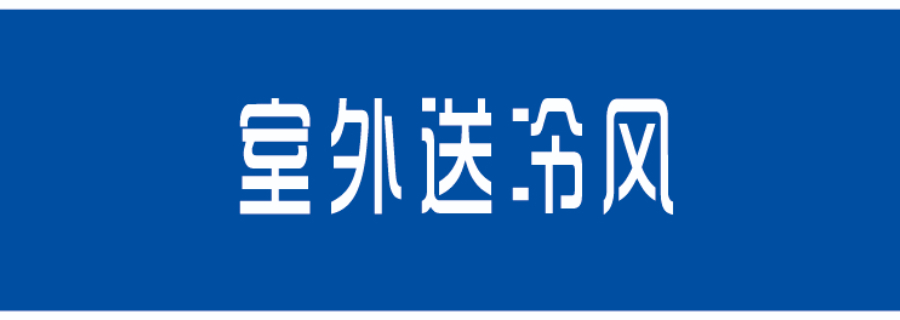 室外送冷风